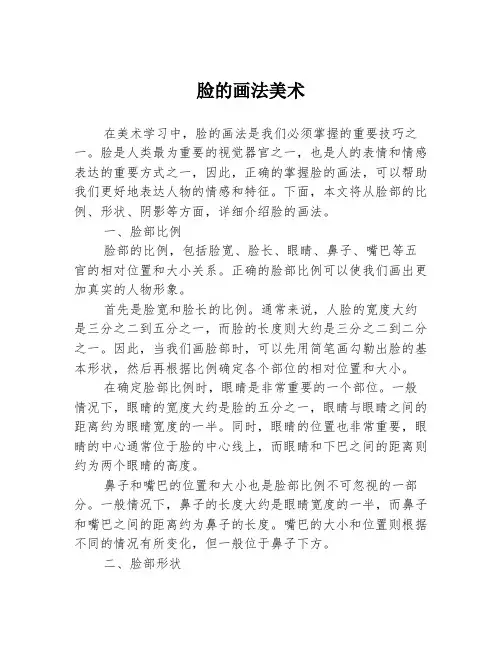 脸的画法美术

在美术学习中，脸的画法是我们必须掌握的重要技巧之一。脸是人类最为重要的视觉器官之一，也是人的表情和情感表达的重要方式之一，因此，正确的掌握脸的画法，可以帮助我们更好地表达人物的情感和特征。下面，本文将从脸部的比例、形状、阴影等方面，详细介绍脸的画法。

一、脸部比例

脸部的比例，包括脸宽、脸长、眼睛、鼻子、嘴巴等五官的相对位置和大小关系。正确的脸部比例可以使我们画出更加真实的人物形象。

首先是脸宽和脸长的比例。通常来说，人脸的宽度大约是三分之二到五分之一，而脸的长度则大约是三分之二到二分之一。因此，当我们画脸部时，可以先用简笔画勾勒出脸的基本形状，然后再根据比例确定各个部位的相对位置和大小。

在确定脸部比例时，眼睛是非常重要的一个部位。一般情况下，眼睛的宽度大约是脸的五分之一，眼睛与眼睛之间的距离约为眼睛宽度的一半。同时，眼睛的位置也非常重要，眼睛的中心通常位于脸的中心线上，而眼睛和下巴之间的距离则约为两个眼睛的高度。

鼻子和嘴巴的位置和大小也是脸部比例不可忽视的一部分。一般情况下，鼻子的长度大约是眼睛宽度的一半，而鼻子和嘴巴之间的距离约为鼻子的长度。嘴巴的大小和位置则根据不同的情况有所变化，但一般位于鼻子下方。

二、脸部形状